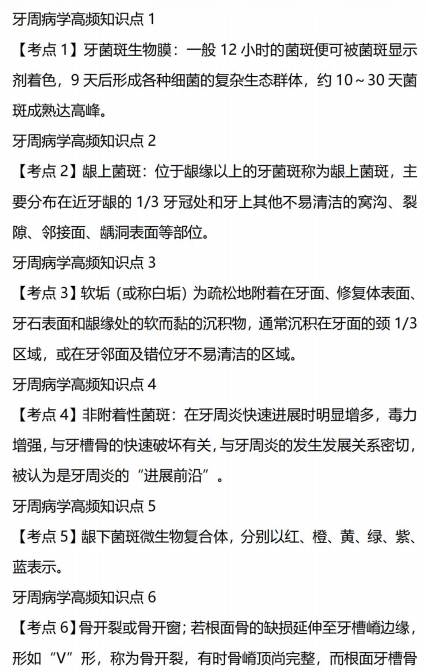 牙周病学高频知识点 1

【考点 1】牙菌斑生物膜：一般 12 小时的菌斑便可被菌斑显示剂着色，9 天后形成各种细菌的复杂生态群体，约 10～30 天菌斑成熟达高峰。

牙周病学高频知识点 2

【考点 2】龈上菌斑：位于龈缘以上的牙菌斑称为龈上菌斑，主要分布在近牙龈的 1/3 牙冠处和牙上其他不易清洁的窝沟、裂隙、邻接面、龋洞表面等部位。

牙周病学高频知识点 3

【考点 3】软垢（或称白垢）为疏松地附着在牙面、修复体表面、牙石表面和龈缘处的软而黏的沉积物，通常沉积在牙面的颈 1/3 区域，或在牙邻面及错位牙不易清洁的区域。

牙周病学高频知识点 4

【考点 4】非附着性菌斑：在牙周炎快速进展时明显增多，毒力增强，与牙槽骨的快速破坏有关，与牙周炎的发生发展关系密切，被认为是牙周炎的“进展前沿”。

牙周病学高频知识点 5

【考点 5】龈下菌斑微生物复合体，分别以红、橙、黄、绿、紫、蓝表示。

牙周病学高频知识点 6

【考点 6】骨开裂或骨开窗；若根面骨的缺损延伸至牙槽嵴边缘，形如“V”形，称为骨开裂，有时骨嵴顶尚完整，而根面牙槽骨